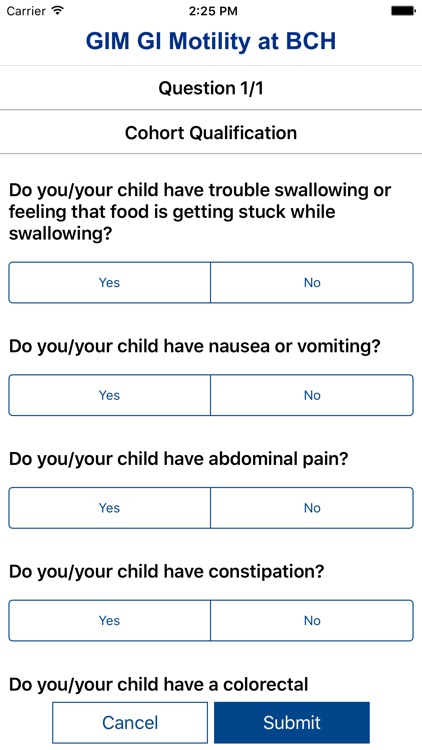 Carrier 2:25 PM

GIM GI Motility at BCH

Question 1/1

Cohort Qualification

Do you/your child have trouble swallowing or feeling that food is getting stuck while swallowing?

Yes No

Do you/your child have nausea or vomiting?

Yes No

Do you/your child have abdominal pain?

Yes No

Do you/your child have constipation?

Yes No

Do you/your child have a colorectal

Cancel Submit